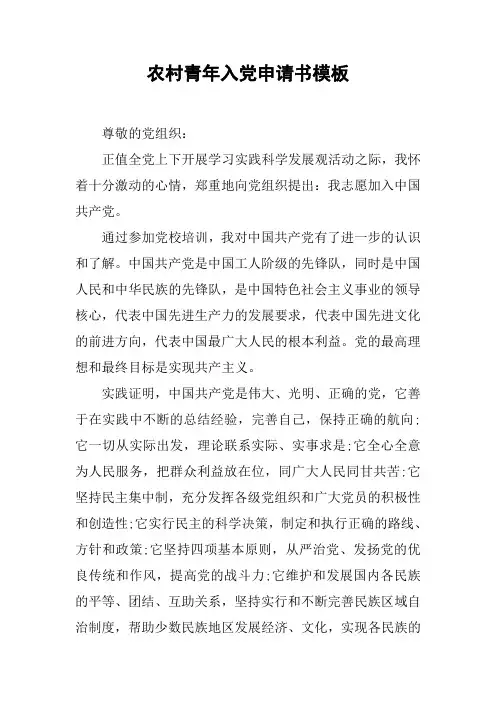 农村青年入党申请书模板

尊敬的党组织：

正值全党上下开展学习实践科学发展观活动之际，我怀着十分激动的心情，郑重地向党组织提出：我志愿加入中国共产党。

通过参加党校培训，我对中国共产党有了进一步的认识和了解。中国共产党是中国工人阶级的先锋队，同时是中国人民和中华民族的先锋队，是中国特色社会主义事业的领导核心，代表中国先进生产力的发展要求，代表中国先进文化的前进方向，代表中国最广大人民的根本利益。党的最高理想和最终目标是实现共产主义。

实践证明，中国共产党是伟大、光明、正确的党，它善于在实践中不断的总结经验，完善自己，保持正确的航向;它一切从实际出发，理论联系实际、实事求是;它全心全意为人民服务，把群众利益放在位，同广大人民同甘共苦;它坚持民主集中制，充分发挥各级党组织和广大党员的积极性和创造性;它实行民主的科学决策，制定和执行正确的路线、方针和政策;它坚持四项基本原则，从严治党、发扬党的优良传统和作风，提高党的战斗力;它维护和发展国内各民族的平等、团结、互助关系，坚持实行和不断完善民族区域自治制度，帮助少数民族地区发展经济、文化，实现各民族的